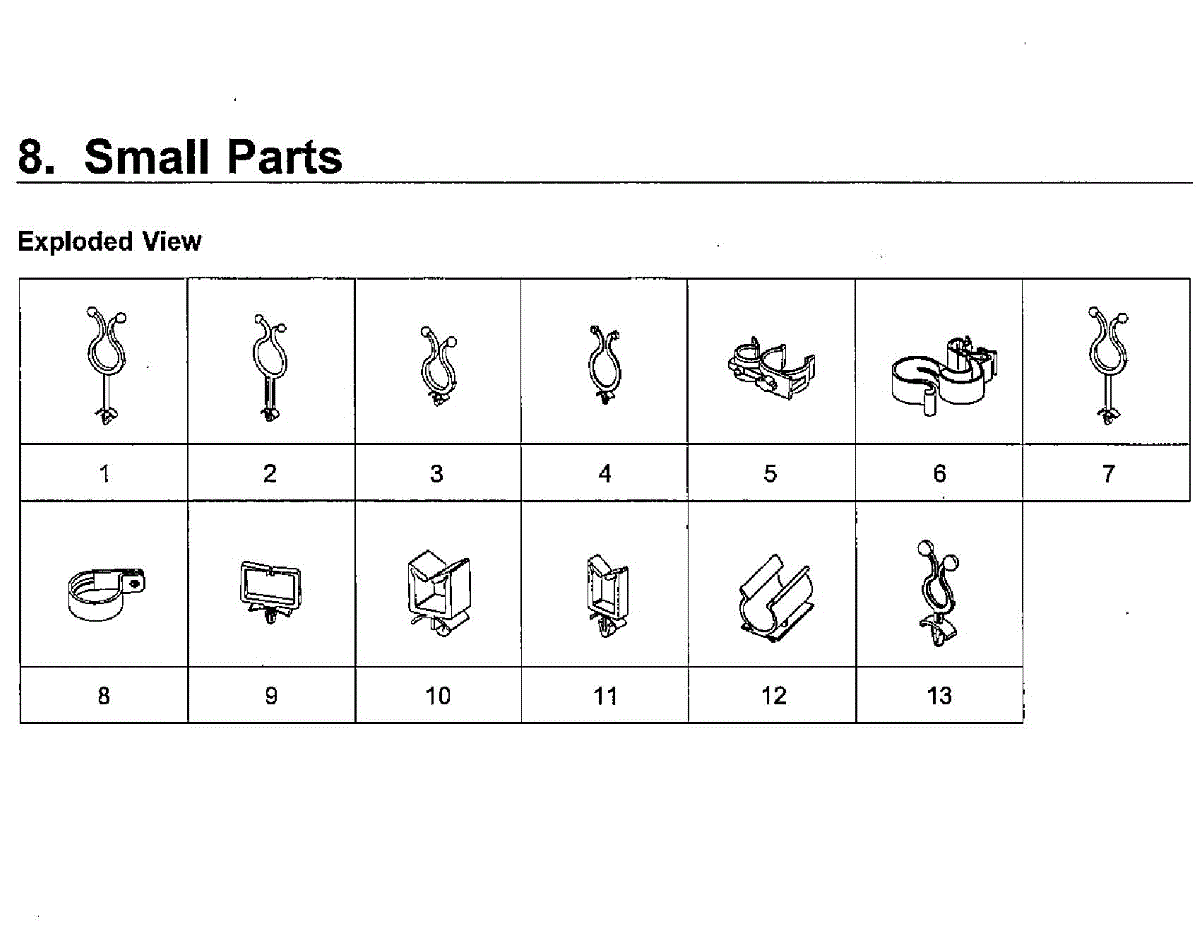 8. Small Parts

Exploded View

1
2
3
4
5
6
7
8
9
10
11
12
13